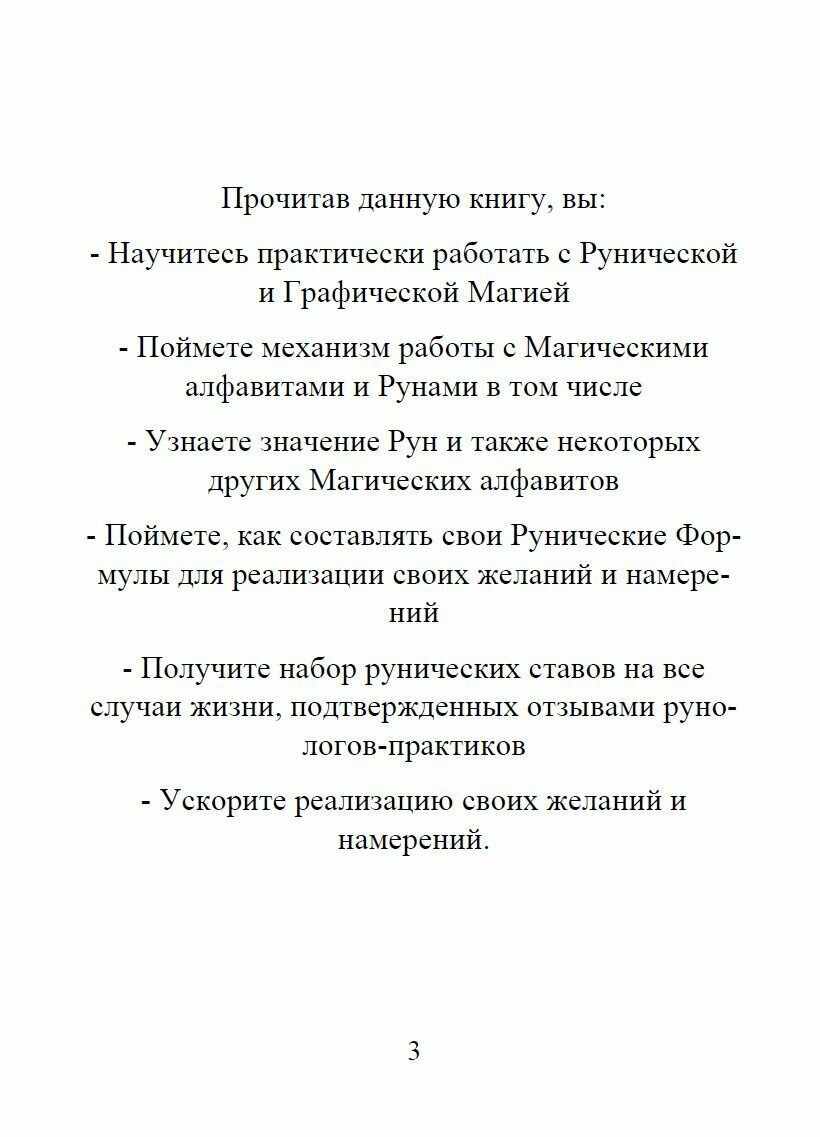 Прочитав данную книгу, вы:

- Научитесь практически работать с Рунической и Графической Магией

- Поймете механизм работы с Магическими алфавитами и Рунами в том числе

- Узнаете значение Рун и также некоторых других Магических алфавитов

- Поймете, как составлять свои Рунические Формулы для реализации своих желаний и намерений

- Получите набор рунических ставов на все случаи жизни, подтвержденных отзывами рунологов-практиков

- Ускорите реализацию своих желаний и намерений.

3